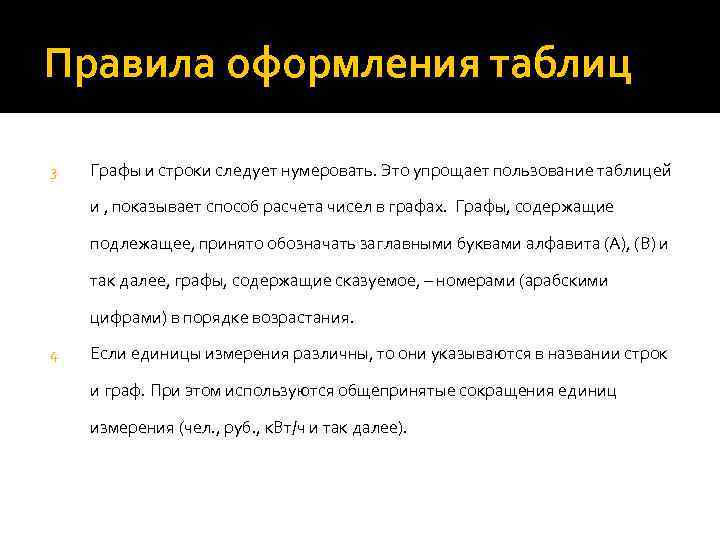 Правила оформления таблиц

3 Графы и строки следует нумеровать. Это упрощает пользование таблицей и , показывает способ расчета чисел в графах. Графы, содержащие подлежащее, принято обозначать заглавными буквами алфавита (А), (В) и так далее, графы, содержащие сказуемое, – номерами (арабскими цифрами) в порядке возрастания.

4 Если единицы измерения различны, то они указываются в названии строк и граф. При этом используются общепринятые сокращения единиц измерения (чел., руб., кВт/ч и так далее).